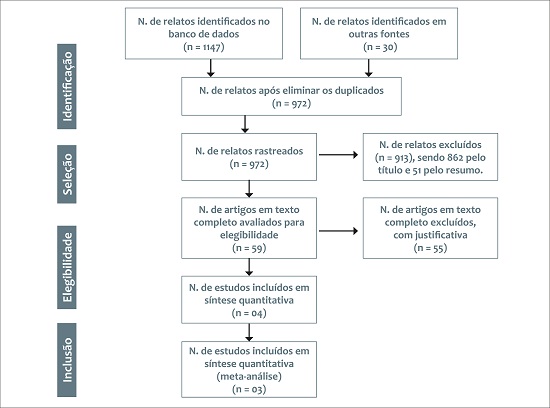 Identificação

N. de relatos identificados no banco de dados (n = 1147)

N. de relatos identificados em outras fontes (n = 30)

N. de relatos após eliminar os duplicados (n = 972)

Seleção

N. de relatos rastreados (n = 972)

N. de relatos excluídos (n = 913), sendo 862 pelo título e 51 pelo resumo.

Elegibilidade

N. de artigos em texto completo avaliados para elegibilidade (n = 59)

N. de artigos em texto completo excluídos, com justificativa (n = 55)

N. de estudos incluídos em síntese quantitativa (n = 04)

Inclusão

N. de estudos incluídos em síntese quantitativa (meta-análise) (n = 03)